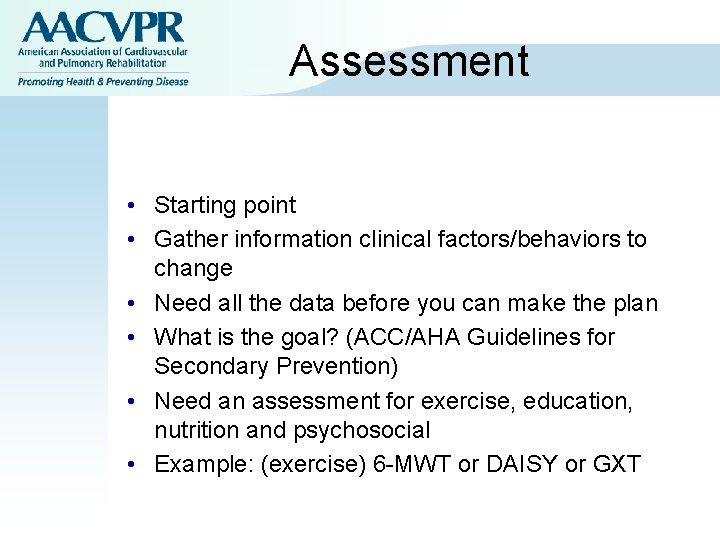 AACVPR
American Association of Cardiovascular and Pulmonary Rehabilitation
Promoting Health & Preventing Disease

Assessment

• Starting point
• Gather information clinical factors/behaviors to change
• Need all the data before you can make the plan
• What is the goal? (ACC/AHA Guidelines for Secondary Prevention)
• Need an assessment for exercise, education, nutrition and psychosocial
• Example: (exercise) 6-MWT or DAISY or GXT